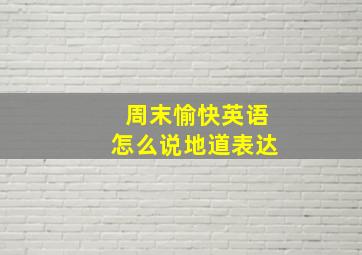 周末愉快英语
怎么说地道表达